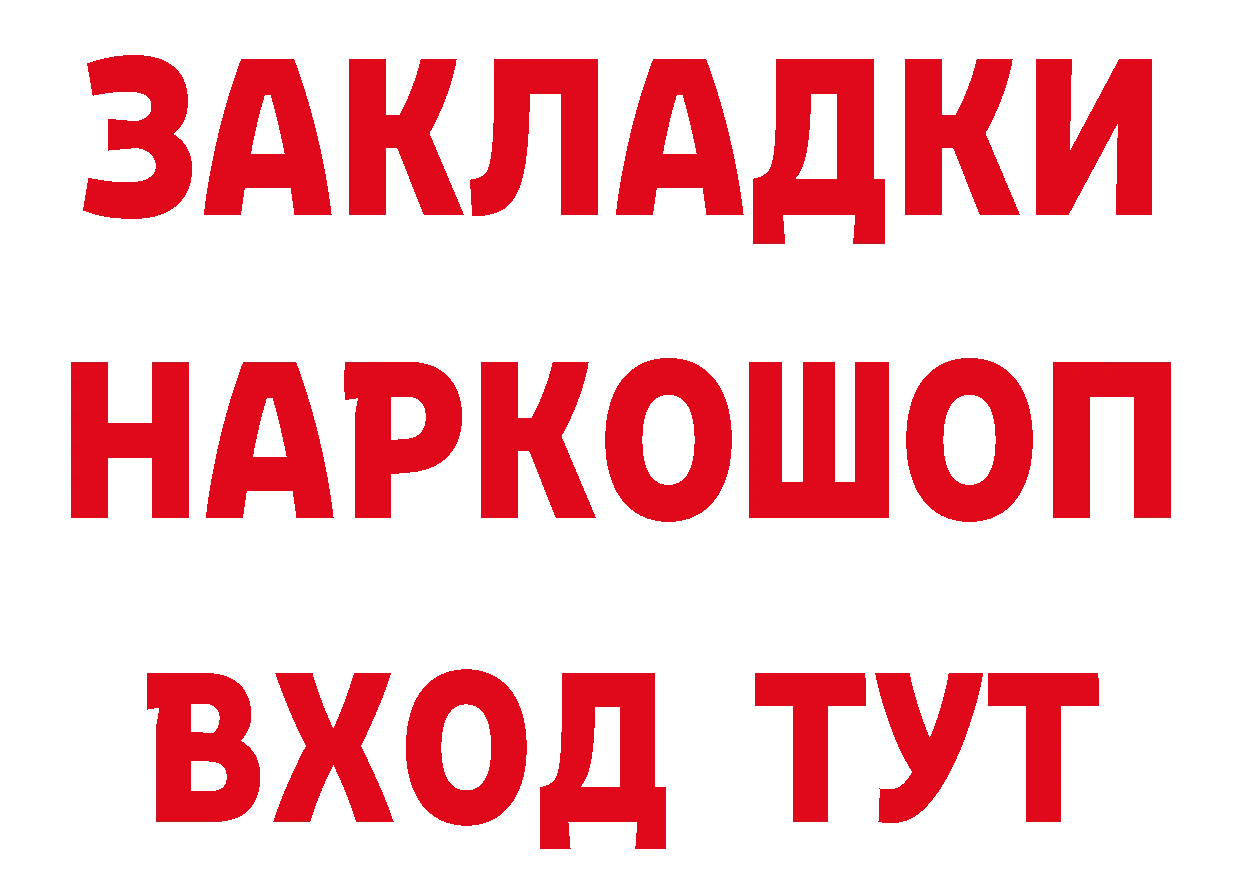 ЗАКЛАДКИ НАРКОШОП ВХОД ТУТ